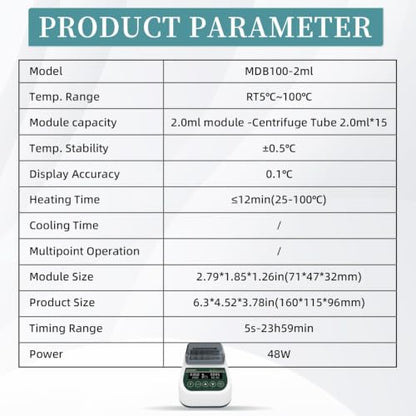 PRODUCT PARAMETER

| Model | MDB100-2ml |
|---|---|
| Temp. Range | RT5℃~100℃ |
| Module capacity | 2.0ml module -Centrifuge Tube 2.0ml*15 |
| Temp. Stability | ±0.5℃ |
| Display Accuracy | 0.1℃ |
| Heating Time | ≤12min(25-100℃) |
| Cooling Time | / |
| Multipoint Operation | / |
| Module Size | 2.79*1.85*1.26in(71*47*32mm) |
| Product Size | 6.3*4.52*3.78in(160*115*96mm) |
| Timing Range | 5s-23h59min |
| Power | 48W |